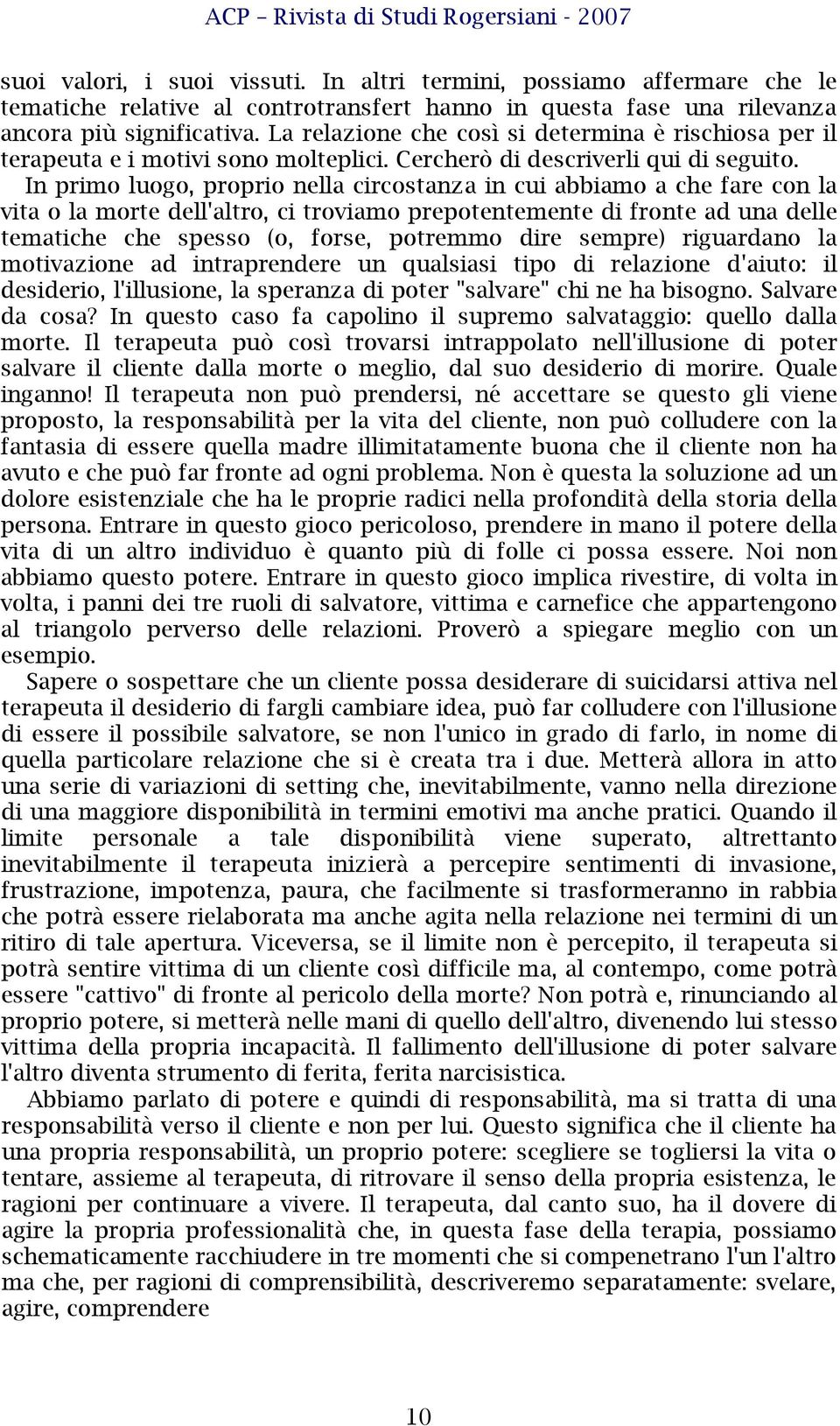 ACP – Rivista di Studi Rogersiani - 2007

suoi valori, i suoi vissuti. In altri termini, possiamo affermare che le tematiche relative al controtransfert hanno in questa fase una rilevanza ancora più significativa. La relazione che così si determina è rischiosa per il terapeuta e i motivi sono molteplici. Cercherò di descriverli qui di seguito.

In primo luogo, proprio nella circostanza in cui abbiamo a che fare con la vita o la morte dell'altro, ci troviamo prepotentemente di fronte ad una delle tematiche che spesso (o, forse, potremmo dire sempre) riguardano la motivazione ad intraprendere un qualsiasi tipo di relazione d'aiuto: il desiderio, l'illusione, la speranza di poter "salvare" chi ne ha bisogno. Salvare da cosa? In questo caso fa capolino il supremo salvataggio: quello dalla morte. Il terapeuta può così trovarsi intrappolato nell'illusione di poter salvare il cliente dalla morte o meglio, dal suo desiderio di morire. Quale inganno! Il terapeuta non può prendersi, né accettare se questo gli viene proposto, la responsabilità per la vita del cliente, non può colludere con la fantasia di essere quella madre illimitatamente buona che il cliente non ha avuto e che può far fronte ad ogni problema. Non è questa la soluzione ad un dolore esistenziale che ha le proprie radici nella profondità della storia della persona. Entrare in questo gioco pericoloso, prendere in mano il potere della vita di un altro individuo è quanto più di folle ci possa essere. Noi non abbiamo questo potere. Entrare in questo gioco implica rivestire, di volta in volta, i panni dei tre ruoli di salvatore, vittima e carnefice che appartengono al triangolo perverso delle relazioni. Proverò a spiegare meglio con un esempio.

Sapere o sospettare che un cliente possa desiderare di suicidarsi attiva nel terapeuta il desiderio di fargli cambiare idea, può far colludere con l'illusione di essere il possibile salvatore, se non l'unico in grado di farlo, in nome di quella particolare relazione che si è creata tra i due. Metterà allora in atto una serie di variazioni di setting che, inevitabilmente, vanno nella direzione di una maggiore disponibilità in termini emotivi ma anche pratici. Quando il limite personale a tale disponibilità viene superato, altrettanto inevitabilmente il terapeuta inizierà a percepire sentimenti di invasione, frustrazione, impotenza, paura, che facilmente si trasformeranno in rabbia che potrà essere rielaborata ma anche agita nella relazione nei termini di un ritiro di tale apertura. Viceversa, se il limite non è percepito, il terapeuta si potrà sentire vittima di un cliente così difficile ma, al contempo, come potrà essere "cattivo" di fronte al pericolo della morte? Non potrà e, rinunciando al proprio potere, si metterà nelle mani di quello dell'altro, divenendo lui stesso vittima della propria incapacità. Il fallimento dell'illusione di poter salvare l'altro diventa strumento di ferita, ferita narcisistica.

Abbiamo parlato di potere e quindi di responsabilità, ma si tratta di una responsabilità verso il cliente e non per lui. Questo significa che il cliente ha una propria responsabilità, un proprio potere: scegliere se togliersi la vita o tentare, assieme al terapeuta, di ritrovare il senso della propria esistenza, le ragioni per continuare a vivere. Il terapeuta, dal canto suo, ha il dovere di agire la propria professionalità che, in questa fase della terapia, possiamo schematicamente racchiudere in tre momenti che si compenetrano l'un l'altro ma che, per ragioni di comprensibilità, descriveremo separatamente: svelare, agire, comprendere

10